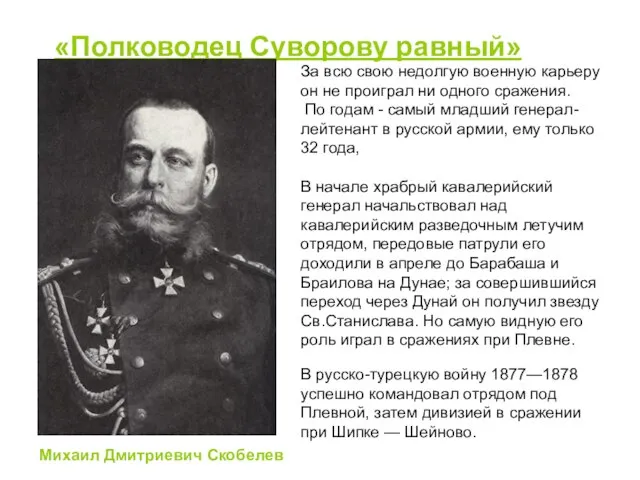 «Полководец Суворову равный»

За всю свою недолгую военную карьеру он не проиграл ни одного сражения.
По годам - самый младший генерал-лейтенант в русской армии, ему только 32 года,

В начале храбрый кавалерийский генерал начальствовал над кавалерийским разведочным летучим отрядом, передовые патрули его доходили в апреле до Барабаша и Браилова на Дунае; за совершившийся переход через Дунай он получил звезду Св.Станислава. Но самую видную его роль играл в сражениях при Плевне.

В русско-турецкую войну 1877—1878 успешно командовал отрядом под Плевной, затем дивизией в сражении при Шипке — Шейново.

Михаил Дмитриевич Скобелев